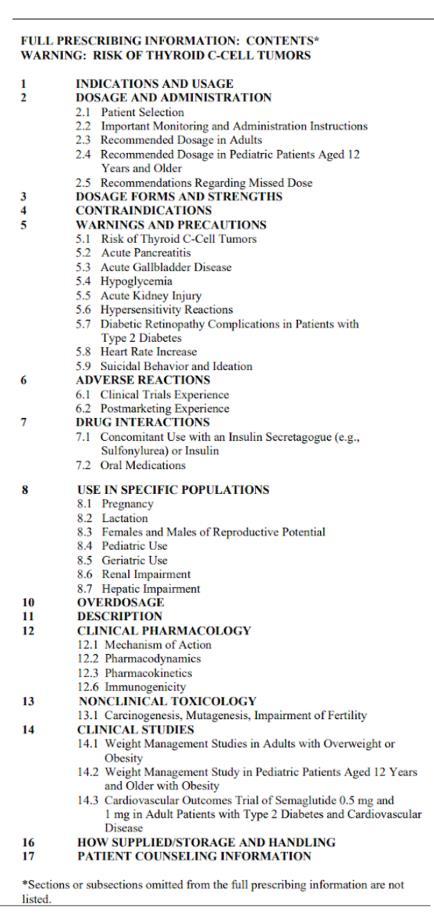 FULL PRESCRIBING INFORMATION: CONTENTS*
WARNING: RISK OF THYROID C-CELL TUMORS

1 INDICATIONS AND USAGE
2 DOSAGE AND ADMINISTRATION
2.1 Patient Selection
2.2 Important Monitoring and Administration Instructions
2.3 Recommended Dosage in Adults
2.4 Recommended Dosage in Pediatric Patients Aged 12 Years and Older
2.5 Recommendations Regarding Missed Dose
3 DOSAGE FORMS AND STRENGTHS
4 CONTRAINDICATIONS
5 WARNINGS AND PRECAUTIONS
5.1 Risk of Thyroid C-Cell Tumors
5.2 Acute Pancreatitis
5.3 Acute Gallbladder Disease
5.4 Hypoglycemia
5.5 Acute Kidney Injury
5.6 Hypersensitivity Reactions
5.7 Diabetic Retinopathy Complications in Patients with Type 2 Diabetes
5.8 Heart Rate Increase
5.9 Suicidal Behavior and Ideation
6 ADVERSE REACTIONS
6.1 Clinical Trials Experience
6.2 Postmarketing Experience
7 DRUG INTERACTIONS
7.1 Concomitant Use with an Insulin Secretagogue (e.g., Sulfonylurea) or Insulin
7.2 Oral Medications

8 USE IN SPECIFIC POPULATIONS
8.1 Pregnancy
8.2 Lactation
8.3 Females and Males of Reproductive Potential
8.4 Pediatric Use
8.5 Geriatric Use
8.6 Renal Impairment
8.7 Hepatic Impairment
10 OVERDOSAGE
11 DESCRIPTION
12 CLINICAL PHARMACOLOGY
12.1 Mechanism of Action
12.2 Pharmacodynamics
12.3 Pharmacokinetics
12.6 Immunogenicity
13 NONCLINICAL TOXICOLOGY
13.1 Carcinogenesis, Mutagenesis, Impairment of Fertility
14 CLINICAL STUDIES
14.1 Weight Management Studies in Adults with Overweight or Obesity
14.2 Weight Management Study in Pediatric Patients Aged 12 Years and Older with Obesity
14.3 Cardiovascular Outcomes Trial of Semaglutide 0.5 mg and 1 mg in Adult Patients with Type 2 Diabetes and Cardiovascular Disease
16 HOW SUPPLIED/STORAGE AND HANDLING
17 PATIENT COUNSELING INFORMATION

*Sections or subsections omitted from the full prescribing information are not listed.